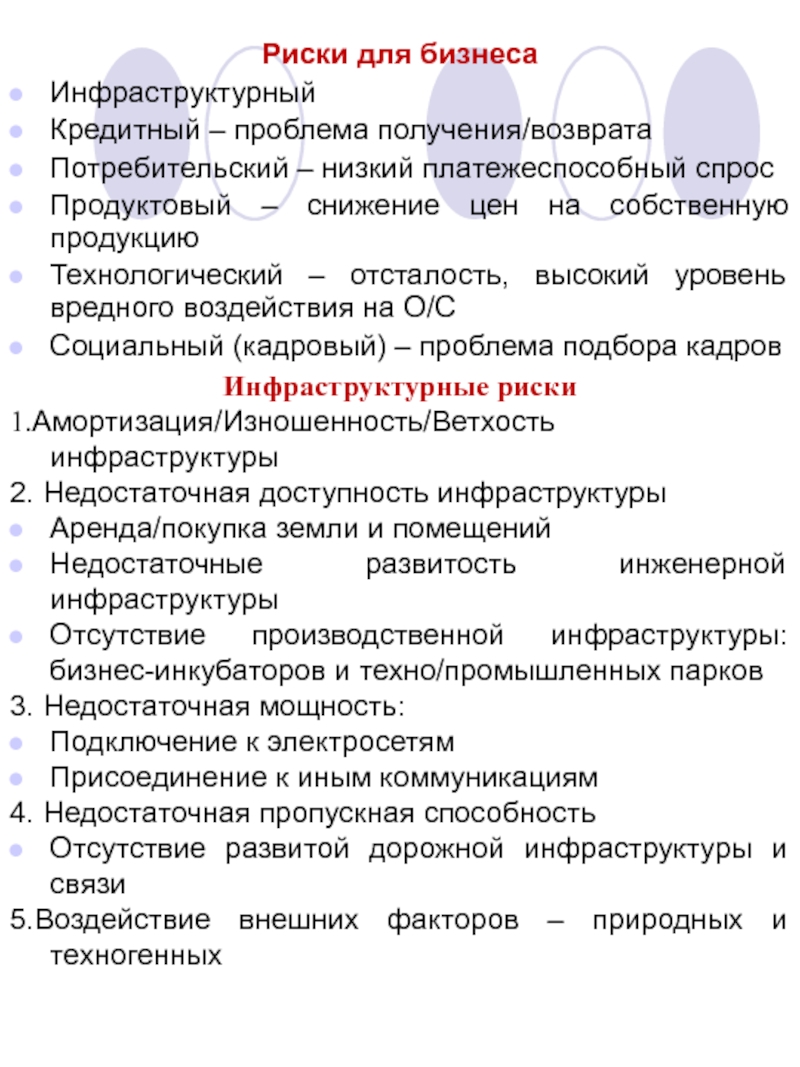 Риски для бизнеса

- Инфраструктурный
- Кредитный – проблема получения/возврата
- Потребительский – низкий платежеспособный спрос
- Продуктовый – снижение цен на собственную продукцию
- Технологический – отсталость, высокий уровень вредного воздействия на О/С
- Социальный (кадровый) – проблема подбора кадров

Инфраструктурные риски

1.Амортизация/Изношенность/Ветхость инфраструктуры
2. Недостаточная доступность инфраструктуры
- Аренда/покупка земли и помещений
- Недостаточные развитость инженерной инфраструктуры
- Отсутствие производственной инфраструктуры: бизнес-инкубаторов и техно/промышленных парков
3. Недостаточная мощность:
- Подключение к электросетям
- Присоединение к иным коммуникациям
4. Недостаточная пропускная способность
- Отсутствие развитой дорожной инфраструктуры и связи
5.Воздействие внешних факторов – природных и техногенных